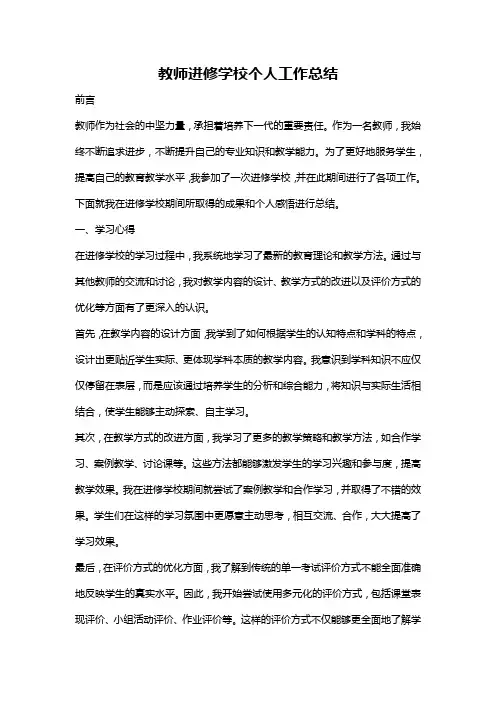 教师进修学校个人工作总结

前言

教师作为社会的中坚力量，承担着培养下一代的重要责任。作为一名教师，我始终不断追求进步，不断提升自己的专业知识和教学能力。为了更好地服务学生，提高自己的教育教学水平，我参加了一次进修学校，并在此期间进行了各项工作。下面就我在进修学校期间所取得的成果和个人感悟进行总结。

一、学习心得

在进修学校的学习过程中，我系统地学习了最新的教育理论和教学方法。通过与其他教师的交流和讨论，我对教学内容的设计、教学方式的改进以及评价方式的优化等方面有了更深入的认识。

首先，在教学内容的设计方面，我学到了如何根据学生的认知特点和学科的特点，设计出更贴近学生实际、更体现学科本质的教学内容。我意识到学科知识不应仅仅停留在表层，而是应该通过培养学生的分析和综合能力，将知识与实际生活相结合，使学生能够主动探索、自主学习。

其次，在教学方式的改进方面，我学习了更多的教学策略和教学方法，如合作学习、案例教学、讨论课等。这些方法都能够激发学生的学习兴趣和参与度，提高教学效果。我在进修学校期间就尝试了案例教学和合作学习，并取得了不错的效果。学生们在这样的学习氛围中更愿意主动思考，相互交流、合作，大大提高了学习效果。

最后，在评价方式的优化方面，我了解到传统的单一考试评价方式不能全面准确地反映学生的真实水平。因此，我开始尝试使用多元化的评价方式，包括课堂表现评价、小组活动评价、作业评价等。这样的评价方式不仅能够更全面地了解学